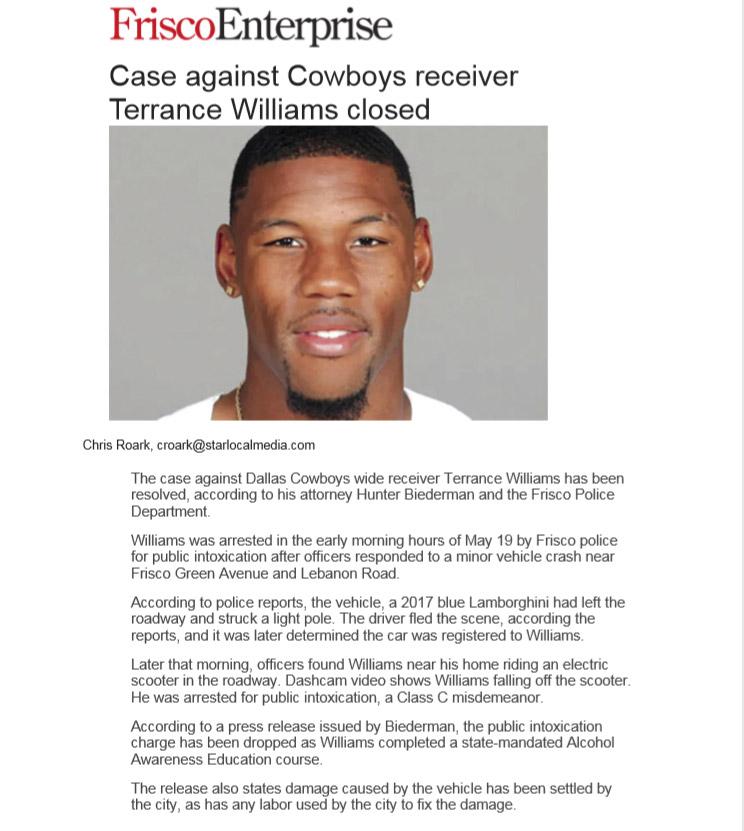 FriscoEnterprise

Case against Cowboys receiver Terrance Williams closed

Chris Roark, croark@starlocalmedia.com

The case against Dallas Cowboys wide receiver Terrance Williams has been resolved, according to his attorney Hunter Biederman and the Frisco Police Department.

Williams was arrested in the early morning hours of May 19 by Frisco police for public intoxication after officers responded to a minor vehicle crash near Frisco Green Avenue and Lebanon Road.

According to police reports, the vehicle, a 2017 blue Lamborghini had left the roadway and struck a light pole. The driver fled the scene, according the reports, and it was later determined the car was registered to Williams.

Later that morning, officers found Williams near his home riding an electric scooter in the roadway. Dashcam video shows Williams falling off the scooter. He was arrested for public intoxication, a Class C misdemeanor.

According to a press release issued by Biederman, the public intoxication charge has been dropped as Williams completed a state-mandated Alcohol Awareness Education course.

The release also states damage caused by the vehicle has been settled by the city, as has any labor used by the city to fix the damage.